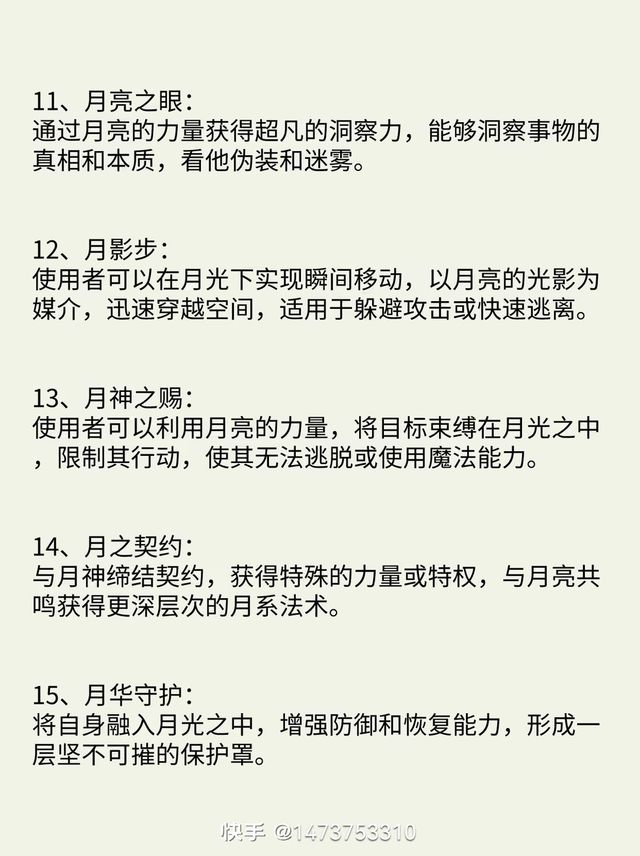 11、月亮之眼：
通过月亮的力量获得超凡的洞察力，能够洞察事物的真相和本质，看他伪装和迷雾。

12、月影步：
使用者可以在月光下实现瞬间移动，以月亮的光影为媒介，迅速穿越空间，适用于躲避攻击或快速逃离。

13、月神之赐：
使用者可以利用月亮的力量，将目标束缚在月光之中，限制其行动，使其无法逃脱或使用魔法能力。

14、月之契约：
与月神缔结契约，获得特殊的力量或特权，与月亮共鸣获得更深层次的月系法术。

15、月华守护：
将自身融入月光之中，增强防御和恢复能力，形成一层坚不可摧的保护罩。

快手 @1473753310